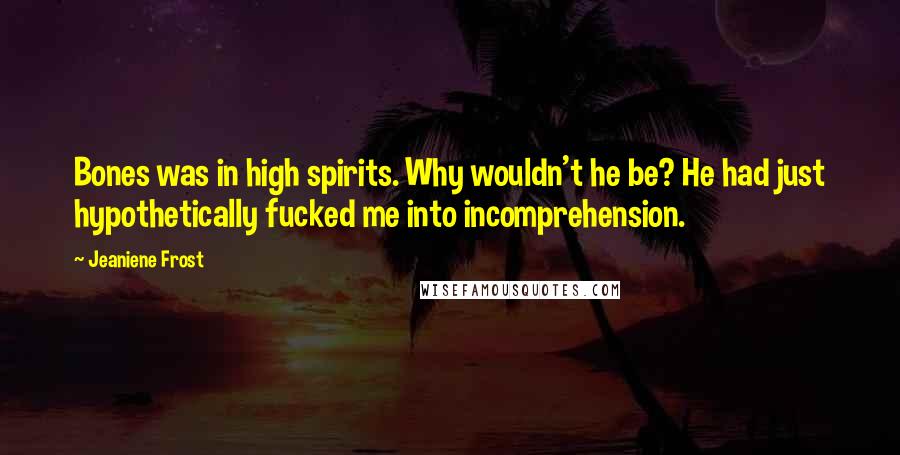 Bones was in high spirits. Why wouldn't he be? He had just hypothetically fucked me into incomprehension.

~ Jeaniene Frost

WISEFAMOUSQUOTES.COM